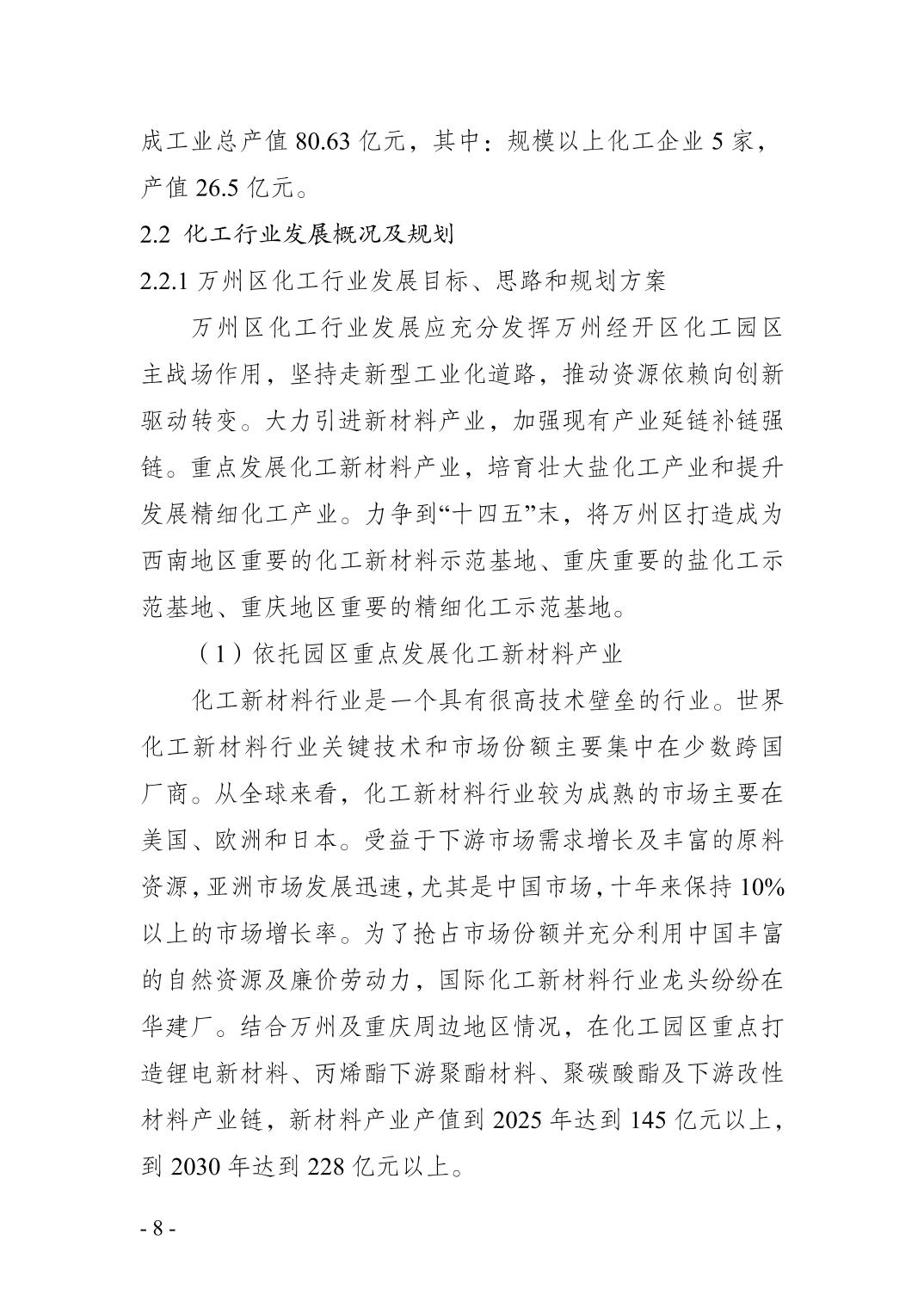 成工业总产值 80.63 亿元，其中：规模以上化工企业 5 家，产值 26.5 亿元。

2.2 化工行业发展概况及规划

2.2.1 万州区化工行业发展目标、思路和规划方案

万州区化工行业发展应充分发挥万州经开区化工园区主战场作用，坚持走新型工业化道路，推动资源依赖向创新驱动转变。大力引进新材料产业，加强现有产业延链补链强链。重点发展化工新材料产业，培育壮大盐化工产业和提升发展精细化工产业。力争到“十四五”末，将万州区打造成为西南地区重要的化工新材料示范基地、重庆重要的盐化工示范基地、重庆地区重要的精细化工示范基地。

（1）依托园区重点发展化工新材料产业

化工新材料行业是一个具有很高技术壁垒的行业。世界化工新材料行业关键技术和市场份额主要集中在少数跨国厂商。从全球来看，化工新材料行业较为成熟的市场主要在美国、欧洲和日本。受益于下游市场需求增长及丰富的原料资源，亚洲市场发展迅速，尤其是中国市场，十年来保持 10%以上的市场增长率。为了抢占市场份额并充分利用中国丰富的自然资源及廉价劳动力，国际化工新材料行业龙头纷纷在华建厂。结合万州及重庆周边地区情况，在化工园区重点打造锂电新材料、丙烯酯下游聚酯材料、聚碳酸酯及下游改性材料产业链，新材料产业产值到 2025 年达到 145 亿元以上，到 2030 年达到 228 亿元以上。

- 8 -